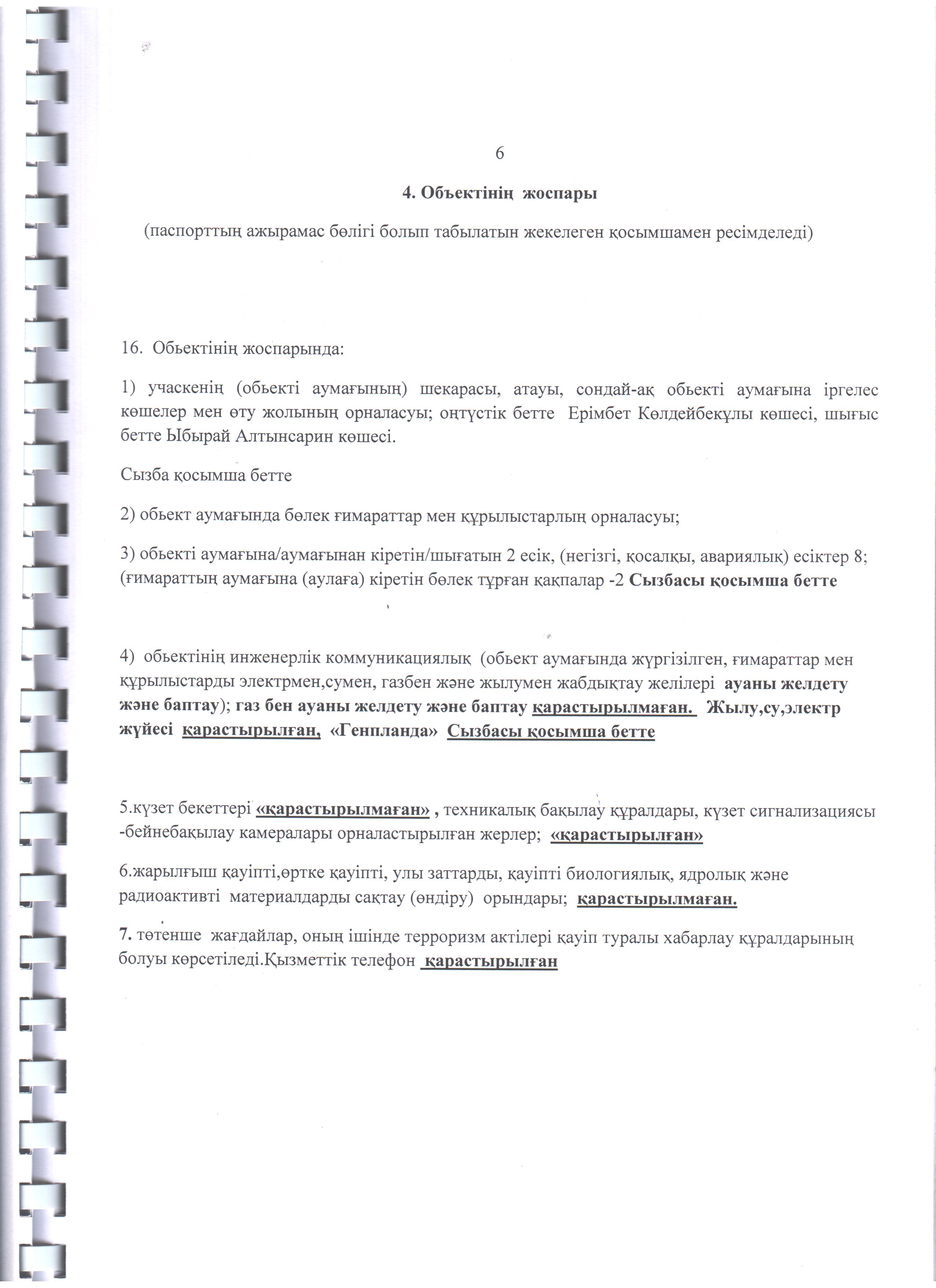 6

4. Объектінің жоспары

(паспорттың ажырамас бөлігі болып табылатын жекелеген қосымшамен ресімделеді)

16. Обьектінің жоспарында:

1) учаскенің (обьекті аумағының) шекарасы, атауы, сондай-ақ обьекті аумағына іргелес көшелер мен өту жолының орналасуы; оңтүстік бетте Ерімбет Көлдейбекұлы көшесі, шығыс бетте Ыбырай Алтынсарин көшесі.

Сызба қосымша бетте

2) обьект аумағында бөлек ғимараттар мен құрылыстарлың орналасуы;

3) обьекті аумағына/аумағынан кіретін/шығатын 2 есік, (негізгі, қосалқы, авариялық) есіктер 8; (ғимараттың аумағына (аулаға) кіретін бөлек тұрған қақпалар -2 Сызбасы қосымша бетте

4) обьектінің инженерлік коммуникациялық (обьект аумағында жүргізілген, ғимараттар мен құрылыстарды электрмен,сумен, газбен және жылумен жабдықтау желілері ауаны желдету және баптау); газ бен ауаны желдету және баптау қарастырылмаған. Жылу,су,электр жүйесі қарастырылған, «Генпланда» Сызбасы қосымша бетте

5.күзет бекеттері «қарастырылмаған» , техникалық бақылау құралдары, күзет сигнализациясы -бейнебақылау камералары орналастырылған жерлер; «қарастырылған»

6.жарылғыш қауіпті,өртке қауіпті, улы заттарды, қауіпті биологиялық, ядролық және радиоактивті материалдарды сақтау (өндіру) орындары; қарастырылмаған.

7. төтенше жағдайлар, оның ішінде терроризм актілері қауіп туралы хабарлау құралдарының болуы көрсетіледі.Қызметтік телефон қарастырылған